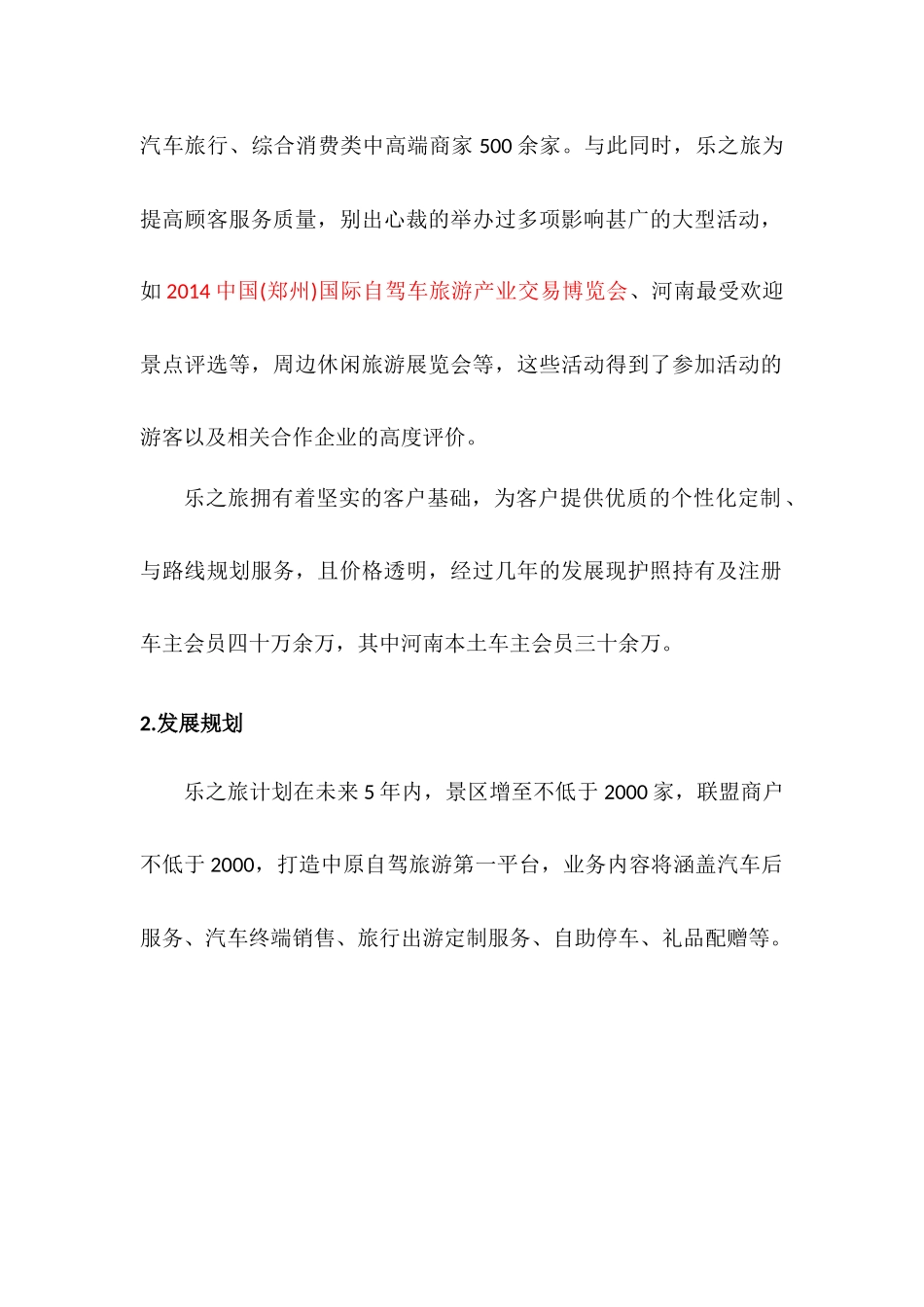 汽车旅行、综合消费类中高端商家 500 余家。与此同时，乐之旅为提高顾客服务质量，别出心裁的举办过多项影响甚广的大型活动，如 2014 中国(郑州)国际自驾车旅游产业交易博览会、河南最受欢迎景点评选等，周边休闲旅游展览会等，这些活动得到了参加活动的游客以及相关合作企业的高度评价。

乐之旅拥有着坚实的客户基础，为客户提供优质的个性化定制、与路线规划服务，且价格透明，经过几年的发展现护照持有及注册车主会员四十万余万，其中河南本土车主会员三十余万。

2.发展规划

乐之旅计划在未来 5 年内，景区增至不低于 2000 家，联盟商户不低于 2000，打造中原自驾旅游第一平台，业务内容将涵盖汽车后服务、汽车终端销售、旅行出游定制服务、自助停车、礼品配赠等。